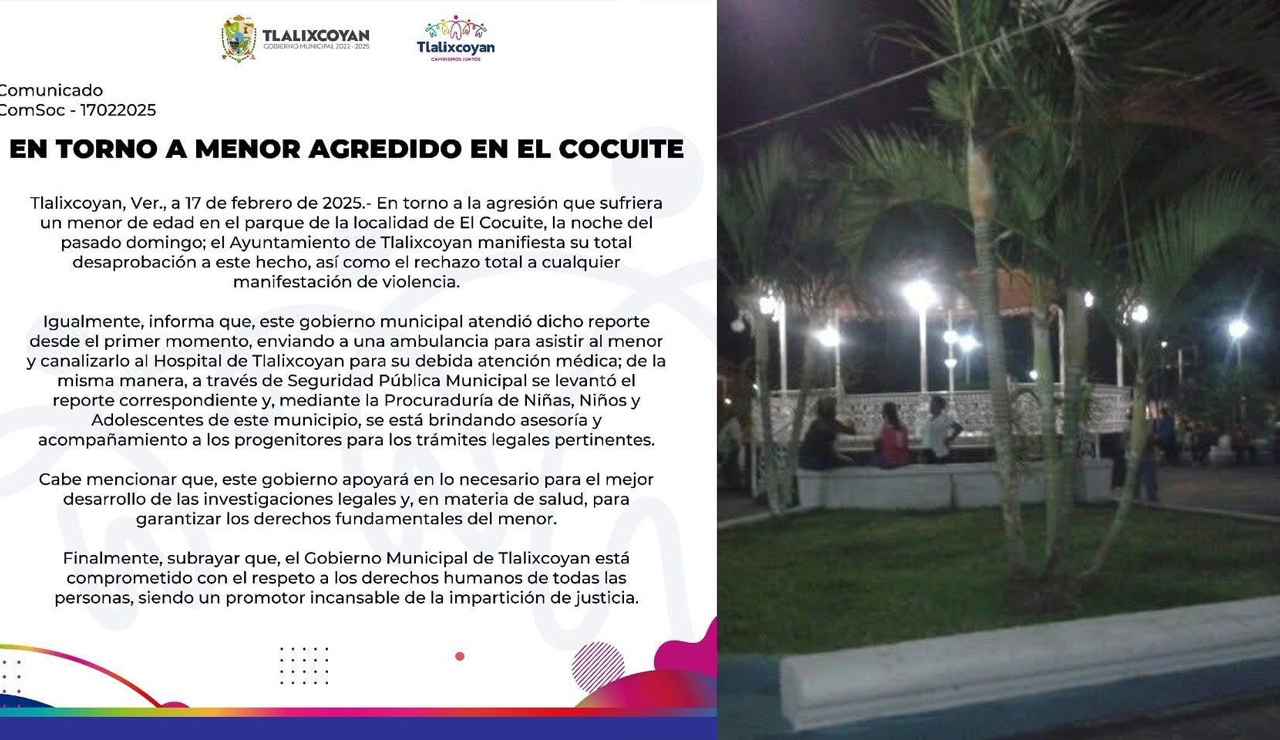 TLALIXCOYAN
GOBIERNO MUNICIPAL 2022 - 2025

Tlalixcoyan
CAMINEMOS JUNTOS

Comunicado
ComSoc - 17022025

EN TORNO A MENOR AGREDIDO EN EL COCUITE

Tlalixcoyan, Ver., a 17 de febrero de 2025.- En torno a la agresión que sufriera un menor de edad en el parque de la localidad de El Cocuite, la noche del pasado domingo; el Ayuntamiento de Tlalixcoyan manifiesta su total desaprobación a este hecho, así como el rechazo total a cualquier manifestación de violencia.

Igualmente, informa que, este gobierno municipal atendió dicho reporte desde el primer momento, enviando a una ambulancia para asistir al menor y canalizarlo al Hospital de Tlalixcoyan para su debida atención médica; de la misma manera, a través de Seguridad Pública Municipal se levantó el reporte correspondiente y, mediante la Procuraduría de Niñas, Niños y Adolescentes de este municipio, se está brindando asesoría y acompañamiento a los progenitores para los trámites legales pertinentes.

Cabe mencionar que, este gobierno apoyará en lo necesario para el mejor desarrollo de las investigaciones legales y, en materia de salud, para garantizar los derechos fundamentales del menor.

Finalmente, subrayar que, el Gobierno Municipal de Tlalixcoyan está comprometido con el respeto a los derechos humanos de todas las personas, siendo un promotor incansable de la impartición de justicia.